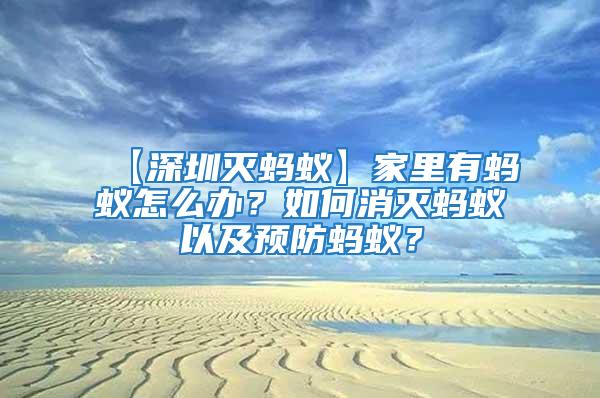 【深圳灭蚂蚁】家里有蚂蚁怎么办？如何消灭蚂蚁以及预防蚂蚁？